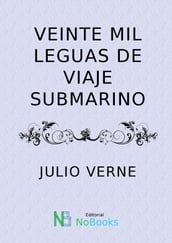 VEINTE MIL LEGUAS DE VIAJE SUBMARINO

JULIO VERNE

NB
Editorial
NoBooks